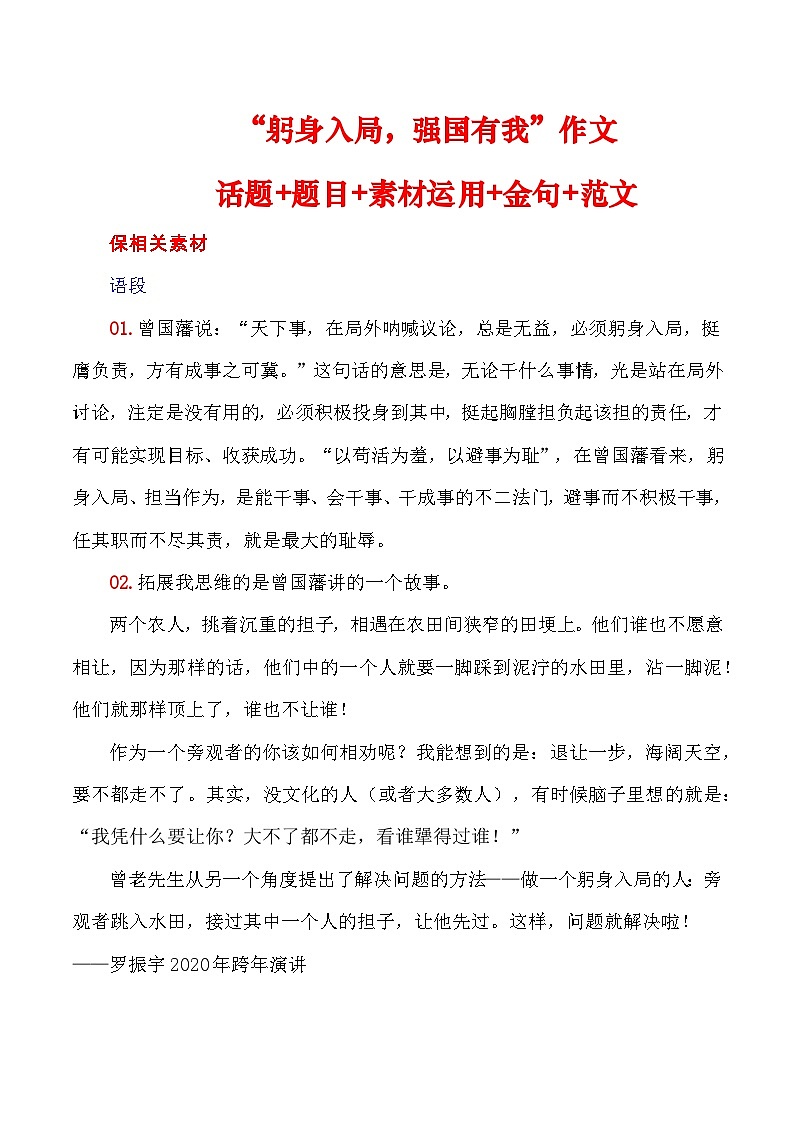 “躬身入局，强国有我”作文

话题+题目+素材运用+金句+范文

保相关素材

语段

01. 曾国藩说：“天下事，在局外呐喊议论，总是无益，必须躬身入局，挺膺负责，方有成事之可冀。”这句话的意思是，无论干什么事情，光是站在局外讨论，注定是没有用的，必须积极投身到其中，挺起胸膛担负起该担的责任，才有可能实现目标、收获成功。“以苟活为羞，以避事为耻”，在曾国藩看来，躬身入局、担当作为，是能干事、会干事、干成事的不二法门，避事而不积极干事，任其职而不尽其责，就是最大的耻辱。

02. 拓展我思维的是曾国藩讲的一个故事。

两个农人，挑着沉重的担子，相遇在农田间狭窄的田埂上。他们谁也不愿意相让，因为那样的话，他们中的一个人就要一脚踩到泥泞的水田里，沾一脚泥！他们就那样顶上了，谁也不让谁！

作为一个旁观者的你该如何相劝呢？我能想到的是：退让一步，海阔天空，要不都走不了。其实，没文化的人（或者大多数人），有时候脑子里想的就是：“我凭什么要让你？大不了都不走，看谁犟得过谁！”

曾老先生从另一个角度提出了解决问题的方法——做一个躬身入局的人：旁观者跳入水田，接过其中一个人的担子，让他先过。这样，问题就解决啦！

——罗振宇 2020年跨年演讲